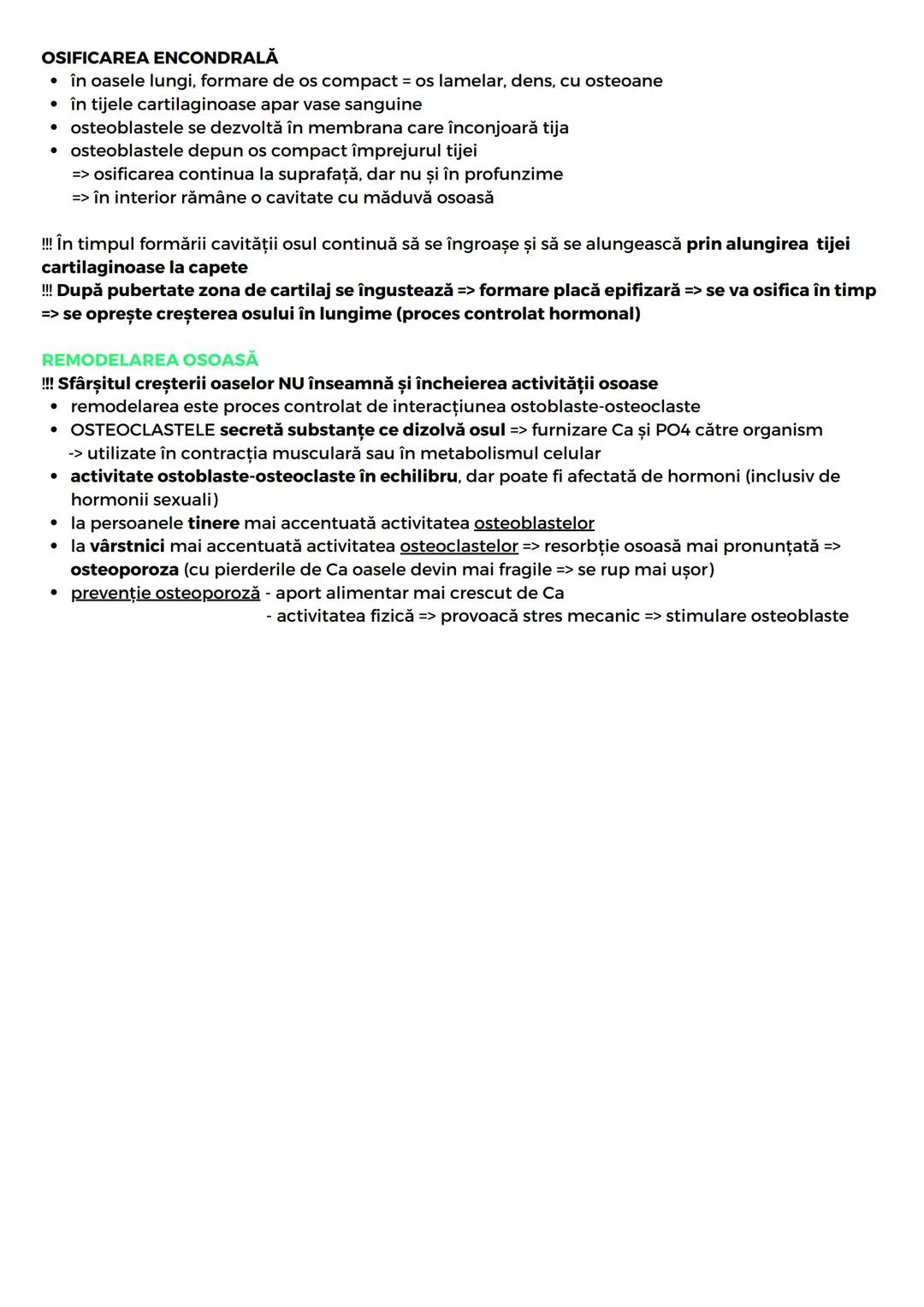 OSIFICAREA ENCONDRALĂ
• în oasele lungi, formare de os compact = os lamelar, dens, cu osteoane
• în tijele cartilaginoase apar vase sanguine
• osteoblastele se dezvoltă în membrana care înconjoară tija
• osteoblastele depun os compact împrejurul tijei
=> osificarea continua la suprafață, dar nu și în profunzime
=> în interior rămâne o cavitate cu măduvă osoasă

!!! În timpul formării cavității osul continuă să se îngroașe și să se alungească prin alungirea tijei cartilaginoase la capete
!!! După pubertate zona de cartilaj se îngustează => formare placă epifizară => se va osifica în timp => se oprește creșterea osului în lungime (proces controlat hormonal)

REMODELAREA OSOASĂ
!!! Sfârșitul creșterii oaselor NU înseamnă și încheierea activității osoase
• remodelarea este proces controlat de interacțiunea ostoblaste-osteoclaste
• OSTEOCLASTELE secretă substanțe ce dizolvă osul => furnizare Ca și PO4 către organism
-> utilizate în contracția musculară sau în metabolismul celular
• activitate ostoblaste-osteoclaste în echilibru, dar poate fi afectată de hormoni (inclusiv de hormonii sexuali)
• la persoanele tinere mai accentuată activitatea osteoblastelor
• la vârstnici mai accentuată activitatea osteoclastelor => resorbție osoasă mai pronunțată => osteoporoza (cu pierderile de Ca oasele devin mai fragile => se rup mai ușor)
• prevenție osteoporoză - aport alimentar mai crescut de Ca
- activitatea fizică => provoacă stres mecanic => stimulare osteoblaste